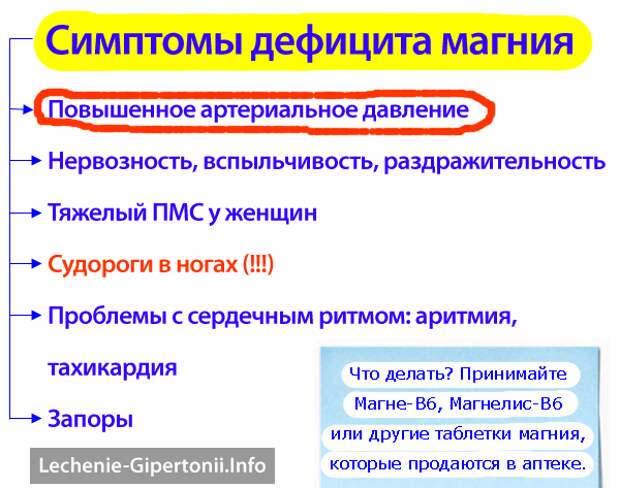 Симптомы дефицита магния

Повышенное артериальное давление

Нервозность, вспыльчивость, раздражительность

Тяжелый ПМС у женщин

Судороги в ногах (!!!)

Проблемы с сердечным ритмом: аритмия, тахикардия

Запоры

Что делать? Принимайте Магне-В6, Магнелис-В6 или другие таблетки магния, которые продаются в аптеке.

Lechenie-Gipertonii.Info